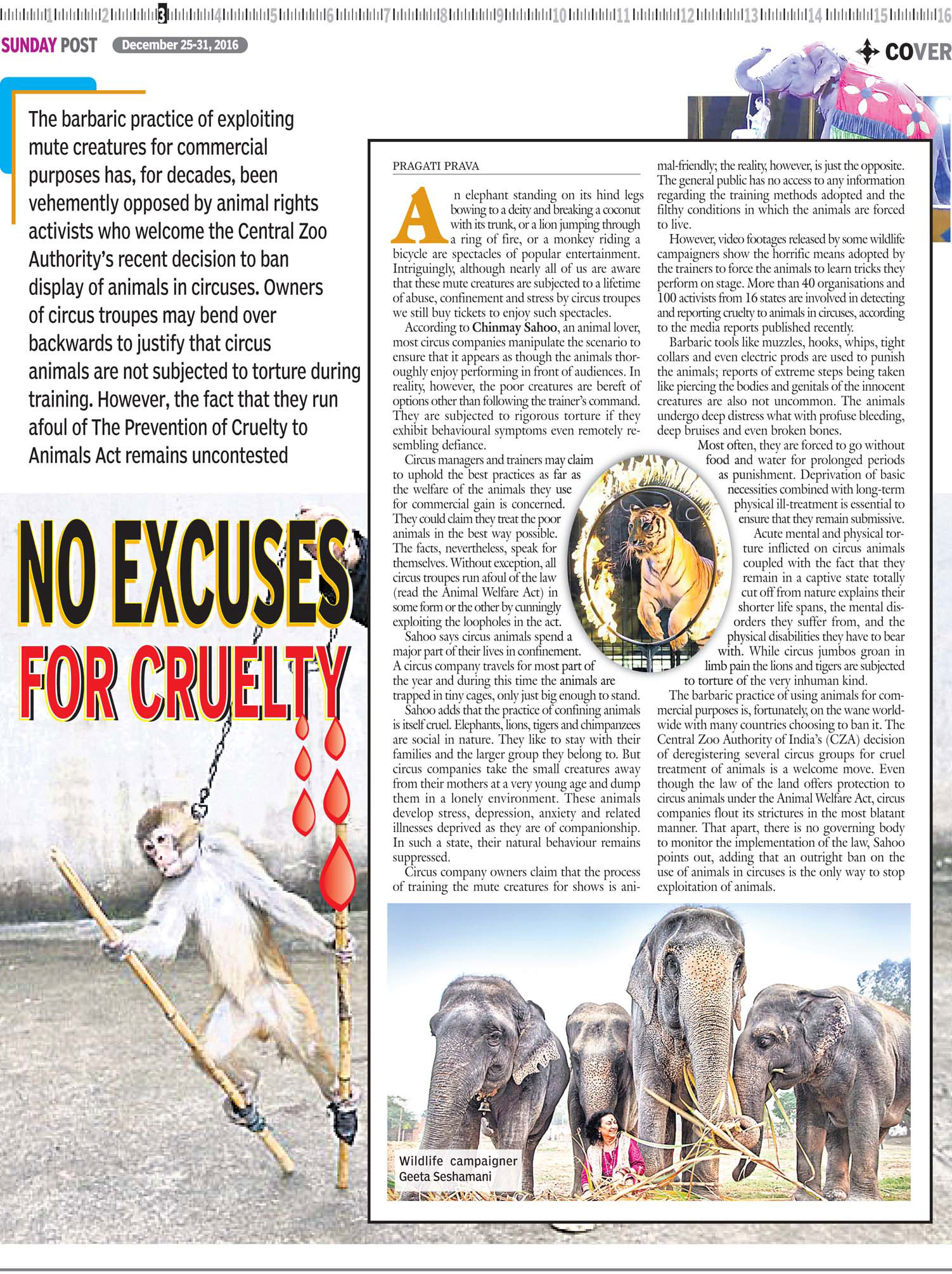 1 2 3 4 5 6 7 8 9 10 11 12 13 14 15 16

SUNDAY POST December 25-31, 2016

COVER

The barbaric practice of exploiting mute creatures for commercial purposes has, for decades, been vehemently opposed by animal rights activists who welcome the Central Zoo Authority's recent decision to ban display of animals in circuses. Owners of circus troupes may bend over backwards to justify that circus animals are not subjected to torture during training. However, the fact that they run afoul of The Prevention of Cruelty to Animals Act remains uncontested

NO EXCUSES FOR CRUELTY

PRAGATI PRAVA

An elephant standing on its hind legs bowing to a deity and breaking a coconut with its trunk, or a lion jumping through a ring of fire, or a monkey riding a bicycle are spectacles of popular entertainment. Intriguingly, although nearly all of us are aware that these mute creatures are subjected to a lifetime of abuse, confinement and stress by circus troupes we still buy tickets to enjoy such spectacles.

According to Chinmay Sahoo, an animal lover, most circus companies manipulate the scenario to ensure that it appears as though the animals thoroughly enjoy performing in front of audiences. In reality, however, the poor creatures are bereft of options other than following the trainer's command. They are subjected to rigorous torture if they exhibit behavioural symptoms even remotely resembling defiance.

Circus managers and trainers may claim to uphold the best practices as far as the welfare of the animals they use for commercial gain is concerned. They could claim they treat the poor animals in the best way possible. The facts, nevertheless, speak for themselves. Without exception, all circus troupes run afoul of the law (read the Animal Welfare Act) in some form or the other by cunningly exploiting the loopholes in the act.

Sahoo says circus animals spend a major part of their lives in confinement. A circus company travels for most part of the year and during this time the animals are trapped in tiny cages, only just big enough to stand.

Sahoo adds that the practice of confining animals is itself cruel. Elephants, lions, tigers and chimpanzees are social in nature. They like to stay with their families and the larger group they belong to. But circus companies take the small creatures away from their mothers at a very young age and dump them in a lonely environment. These animals develop stress, depression, anxiety and related illnesses deprived as they are of companionship. In such a state, their natural behaviour remains suppressed.

Circus company owners claim that the process of training the mute creatures for shows is animal-friendly; the reality, however, is just the opposite. The general public has no access to any information regarding the training methods adopted and the filthy conditions in which the animals are forced to live.

However, video footages released by some wildlife campaigners show the horrific means adopted by the trainers to force the animals to learn tricks they perform on stage. More than 40 organisations and 100 activists from 16 states are involved in detecting and reporting cruelty to animals in circuses, according to the media reports published recently.

Barbaric tools like muzzles, hooks, whips, tight collars and even electric prods are used to punish the animals; reports of extreme steps being taken like piercing the bodies and genitals of the innocent creatures are also not uncommon. The animals undergo deep distress what with profuse bleeding, deep bruises and even broken bones.

Most often, they are forced to go without food and water for prolonged periods as punishment. Deprivation of basic necessities combined with long-term physical ill-treatment is essential to ensure that they remain submissive.

Acute mental and physical torture inflicted on circus animals coupled with the fact that they remain in a captive state totally cut off from nature explains their shorter life spans, the mental disorders they suffer from, and the physical disabilities they have to bear with. While circus jumbos groan in limb pain the lions and tigers are subjected to torture of the very inhuman kind.

The barbaric practice of using animals for commercial purposes is, fortunately, on the wane worldwide with many countries choosing to ban it. The Central Zoo Authority of India's (CZA) decision of deregistering several circus groups for cruel treatment of animals is a welcome move. Even though the law of the land offers protection to circus animals under the Animal Welfare Act, circus companies flout its strictures in the most blatant manner. That apart, there is no governing body to monitor the implementation of the law, Sahoo points out, adding that an outright ban on the use of animals in circuses is the only way to stop exploitation of animals.

Wildlife campaigner Geeta Seshamani